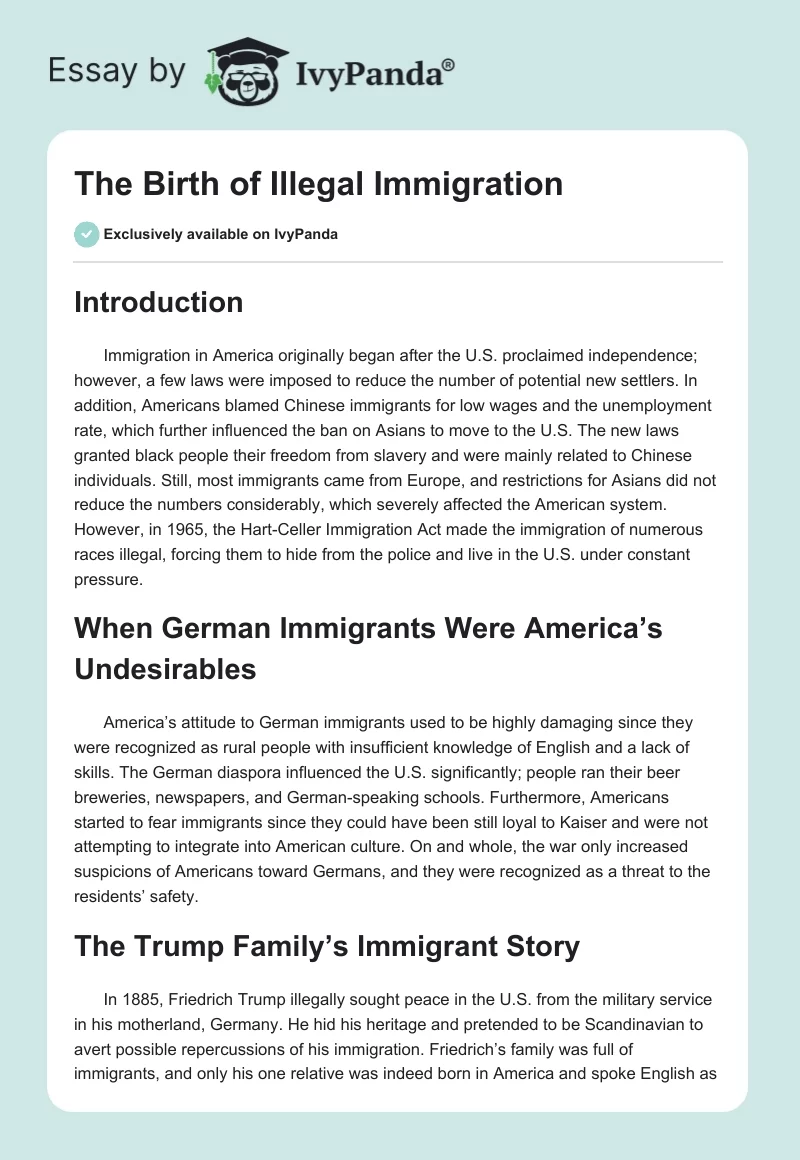 Essay by IvyPanda®

The Birth of Illegal Immigration

Exclusively available on IvyPanda

Introduction

Immigration in America originally began after the U.S. proclaimed independence; however, a few laws were imposed to reduce the number of potential new settlers. In addition, Americans blamed Chinese immigrants for low wages and the unemployment rate, which further influenced the ban on Asians to move to the U.S. The new laws granted black people their freedom from slavery and were mainly related to Chinese individuals. Still, most immigrants came from Europe, and restrictions for Asians did not reduce the numbers considerably, which severely affected the American system. However, in 1965, the Hart-Celler Immigration Act made the immigration of numerous races illegal, forcing them to hide from the police and live in the U.S. under constant pressure.

When German Immigrants Were America's Undesirables

America's attitude to German immigrants used to be highly damaging since they were recognized as rural people with insufficient knowledge of English and a lack of skills. The German diaspora influenced the U.S. significantly; people ran their beer breweries, newspapers, and German-speaking schools. Furthermore, Americans started to fear immigrants since they could have been still loyal to Kaiser and were not attempting to integrate into American culture. On and whole, the war only increased suspicions of Americans toward Germans, and they were recognized as a threat to the residents' safety.

The Trump Family's Immigrant Story

In 1885, Friedrich Trump illegally sought peace in the U.S. from the military service in his motherland, Germany. He hid his heritage and pretended to be Scandinavian to avert possible repercussions of his immigration. Friedrich's family was full of immigrants, and only his one relative was indeed born in America and spoke English as